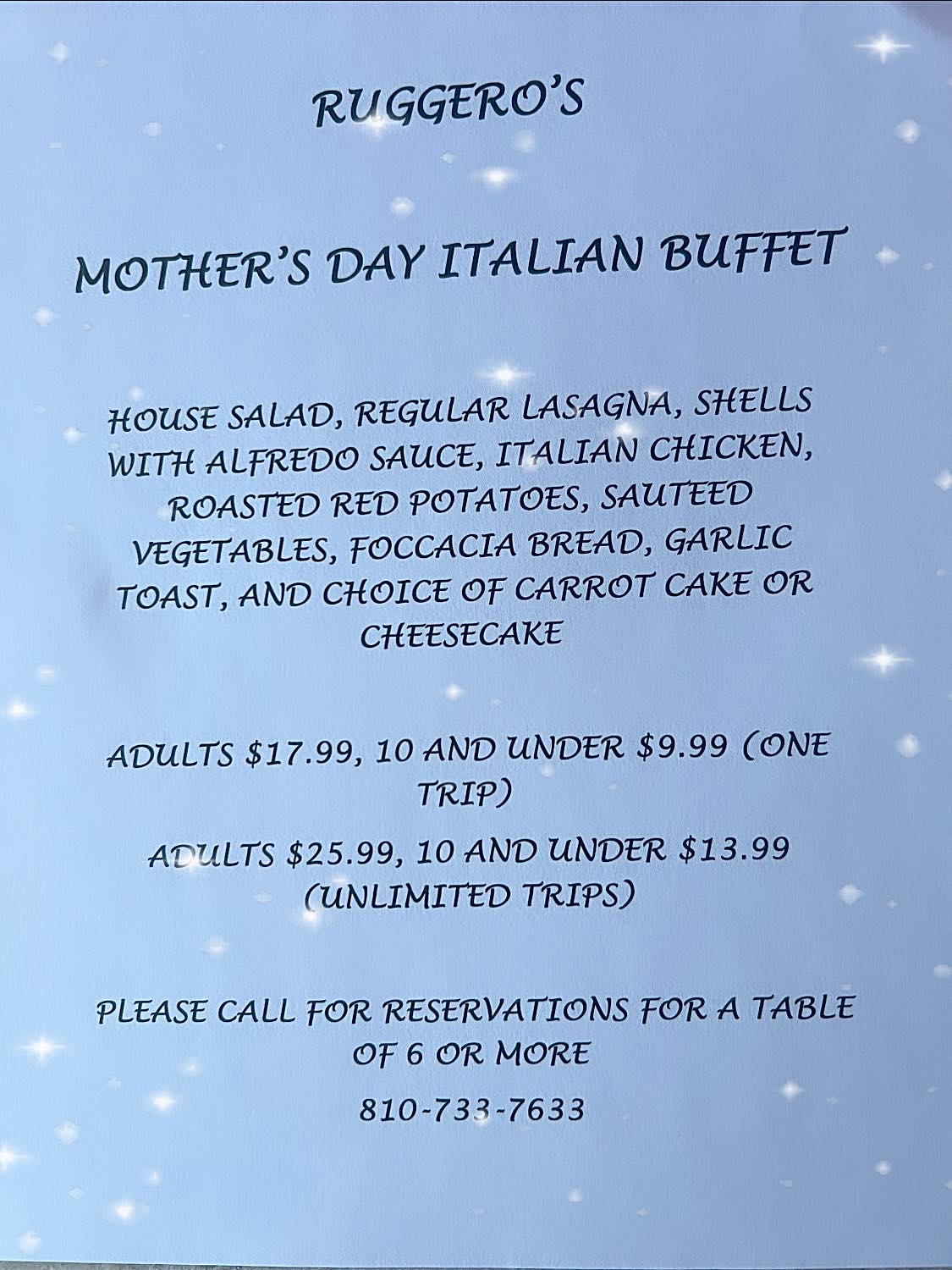 RUGGERO'S

MOTHER'S DAY ITALIAN BUFFET

HOUSE SALAD, REGULAR LASAGNA, SHELLS WITH ALFREDO SAUCE, ITALIAN CHICKEN, ROASTED RED POTATOES, SAUTEED VEGETABLES, FOCCACIA BREAD, GARLIC TOAST, AND CHOICE OF CARROT CAKE OR CHEESECAKE

ADULTS $17.99, 10 AND UNDER $9.99 (ONE TRIP)

ADULTS $25.99, 10 AND UNDER $13.99 (UNLIMITED TRIPS)

PLEASE CALL FOR RESERVATIONS FOR A TABLE OF 6 OR MORE

810-733-7633